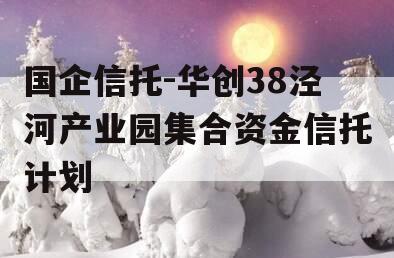 国企信托-华创38泾河产业园集合资金信托计划